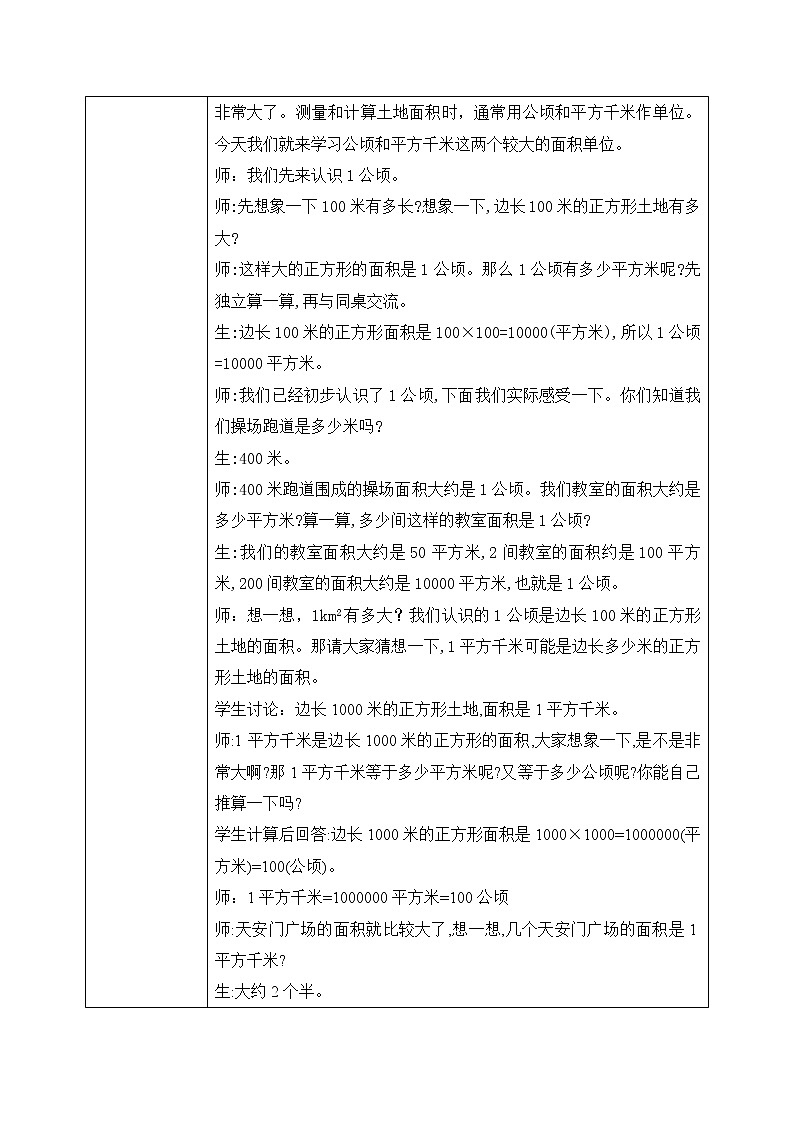 非常大了。测量和计算土地面积时，通常用公顷和平方千米作单位。今天我们就来学习公顷和平方千米这两个较大的面积单位。

师：我们先来认识1公顷。

师:先想象一下100米有多长?想象一下,边长100米的正方形土地有多大?

师:这样大的正方形的面积是1公顷。那么1公顷有多少平方米呢?先独立算一算,再与同桌交流。

生:边长100米的正方形面积是100×100=10000(平方米),所以1公顷=10000平方米。

师:我们已经初步认识了1公顷,下面我们实际感受一下。你们知道我们操场跑道是多少米吗?

生:400米。

师:400米跑道围成的操场面积大约是1公顷。我们教室的面积大约是多少平方米?算一算,多少间这样的教室面积是1公顷?

生:我们的教室面积大约是50平方米,2间教室的面积约是100平方米,200间教室的面积大约是10000平方米,也就是1公顷。

师：想一想，$1km^2$有多大？我们认识的1公顷是边长100米的正方形土地的面积。那请大家猜想一下,1平方千米可能是边长多少米的正方形土地的面积。

学生讨论：边长1000米的正方形土地,面积是1平方千米。

师:1平方千米是边长1000米的正方形的面积,大家想象一下,是不是非常大啊?那1平方千米等于多少平方米呢?又等于多少公顷呢?你能自己推算一下吗?

学生计算后回答:边长1000米的正方形面积是1000×1000=1000000(平方米)=100(公顷)。

师：1平方千米=1000000平方米=100公顷

师:天安门广场的面积就比较大了,想一想,几个天安门广场的面积是1平方千米?

生:大约2个半。